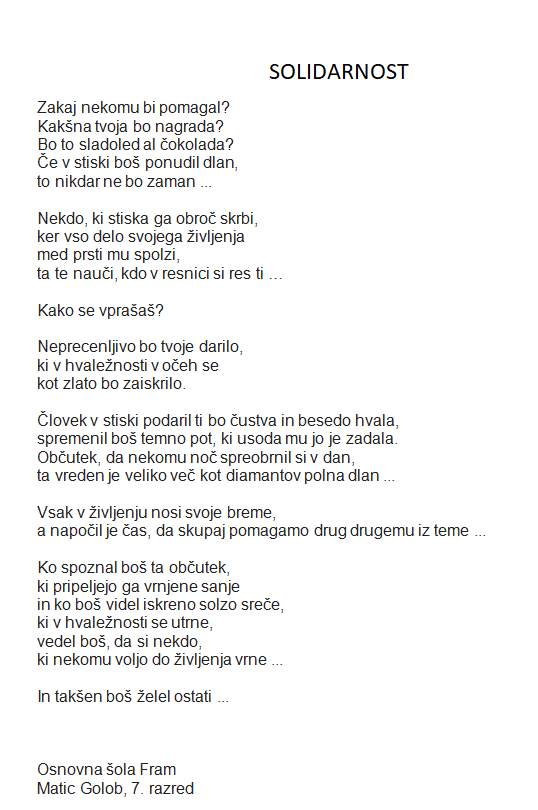 SOLIDARNOST

Zakaj nekomu bi pomagal?
Kakšna tvoja bo nagrada?
Bo to sladoled al čokolada?
Če v stiski boš ponudil dlan,
to nikdar ne bo zaman ...

Nekdo, ki stiska ga obroč skrbi,
ker vso delo svojega življenja
med prsti mu spolzi,
ta te nauči, kdo v resnici si res ti ...

Kako se vprašaš?

Neprecenljivo bo tvoje darilo,
ki v hvaležnosti v očeh se
kot zlato bo zaiskrilo.

Človek v stiski podaril ti bo čustva in besedo hvala,
spremenil boš temno pot, ki usoda mu jo je zadala.
Občutek, da nekomu noč spreobrnil si v dan,
ta vreden je veliko več kot diamantov polna dlan ...

Vsak v življenju nosi svoje breme,
a napočil je čas, da skupaj pomagamo drug drugemu iz teme ...

Ko spoznal boš ta občutek,
ki pripeljejo ga vrnjene sanje
in ko boš videl iskreno solzo sreče,
ki v hvaležnosti se utrne,
vedel boš, da si nekdo,
ki nekomu voljo do življenja vrne ...

In takšen boš želel ostati ...

Osnovna šola Fram
Matic Golob, 7. razred